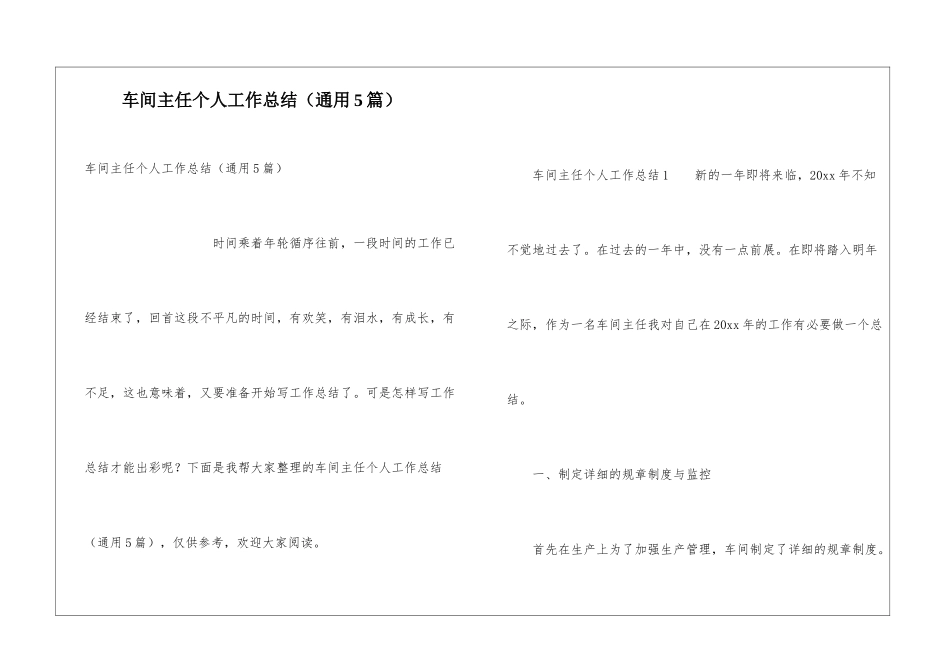 车间主任个人工作总结（通用5篇）

车间主任个人工作总结（通用5篇）

时间乘着年轮循序往前，一段时间的工作已经结束了，回首这段不平凡的时间，有欢笑，有泪水，有成长，有不足，这也意味着，又要准备开始写工作总结了。可是怎样写工作总结才能出彩呢？下面是我帮大家整理的车间主任个人工作总结（通用5篇），仅供参考，欢迎大家阅读。

车间主任个人工作总结1　　新的一年即将来临，20xx年不知不觉地过去了。在过去的一年中，没有一点前展。在即将踏入明年之际，作为一名车间主任我对自己在20xx年的工作有必要做一个总结。

一、制定详细的规章制度与监控

首先在生产上为了加强生产管理，车间制定了详细的规章制度。